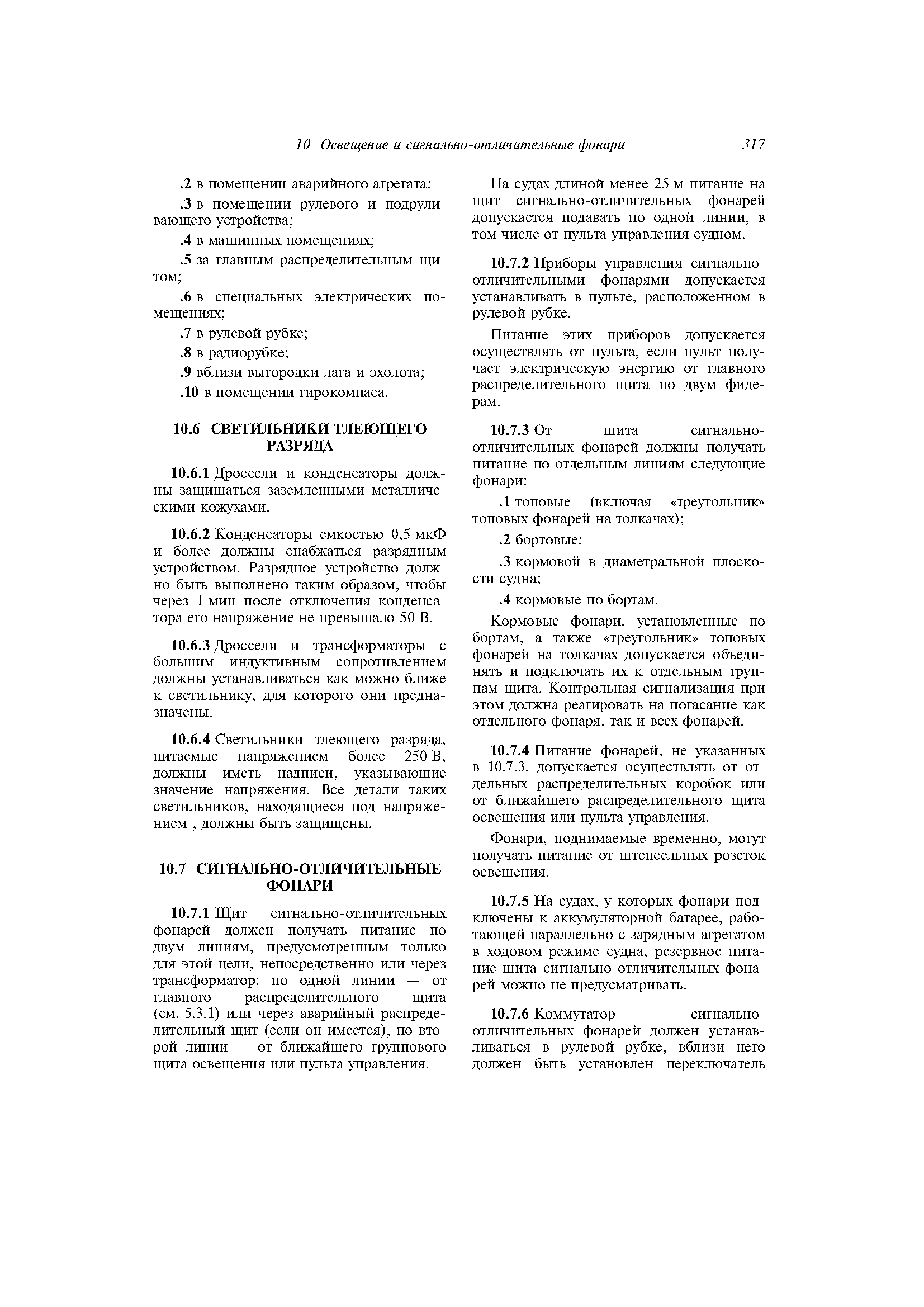 10 Освещение и сигнально-отличительные фонари 317

.2 в помещении аварийного агрегата;

.3 в помещении рулевого и подруливающего устройства;

.4 в машинных помещениях;

.5 за главным распределительным щитом;

.6 в специальных электрических помещениях;

.7 в рулевой рубке;

.8 в радиорубке;

.9 вблизи выгородки лага и эхолота;

.10 в помещении гирокомпаса.

10.6 СВЕТИЛЬНИКИ ТЛЕЮЩЕГО РАЗРЯДА

10.6.1 Дроссели и конденсаторы должны защищаться заземленными металлическими кожухами.

10.6.2 Конденсаторы емкостью 0,5 мкФ и более должны снабжаться разрядным устройством. Разрядное устройство должно быть выполнено таким образом, чтобы через 1 мин после отключения конденсатора его напряжение не превышало 50 В.

10.6.3 Дроссели и трансформаторы с большим индуктивным сопротивлением должны устанавливаться как можно ближе к светильнику, для которого они предназначены.

10.6.4 Светильники тлеющего разряда, питаемые напряжением более 250 В, должны иметь надписи, указывающие значение напряжения. Все детали таких светильников, находящиеся под напряжением , должны быть защищены.

10.7 СИГНАЛЬНО-ОТЛИЧИТЕЛЬНЫЕ ФОНАРИ

10.7.1 Щит сигнально-отличительных фонарей должен получать питание по двум линиям, предусмотренным только для этой цели, непосредственно или через трансформатор: по одной линии — от главного распределительного щита (см. 5.3.1) или через аварийный распределительный щит (если он имеется), по второй линии — от ближайшего группового щита освещения или пульта управления.

На судах длиной менее 25 м питание на щит сигнально-отличительных фонарей допускается подавать по одной линии, в том числе от пульта управления судном.

10.7.2 Приборы управления сигнально-отличительными фонарями допускается устанавливать в пульте, расположенном в рулевой рубке.

Питание этих приборов допускается осуществлять от пульта, если пульт получает электрическую энергию от главного распределительного щита по двум фидерам.

10.7.3 От щита сигнально-отличительных фонарей должны получать питание по отдельным линиям следующие фонари:

.1 топовые (включая «треугольник» топовых фонарей на толкачах);

.2 бортовые;

.3 кормовой в диаметральной плоскости судна;

.4 кормовые по бортам.

Кормовые фонари, установленные по бортам, а также «треугольник» топовых фонарей на толкачах допускается объединять и подключать их к отдельным группам щита. Контрольная сигнализация при этом должна реагировать на погасание как отдельного фонаря, так и всех фонарей.

10.7.4 Питание фонарей, не указанных в 10.7.3, допускается осуществлять от отдельных распределительных коробок или от ближайшего распределительного щита освещения или пульта управления.

Фонари, поднимаемые временно, могут получать питание от штепсельных розеток освещения.

10.7.5 На судах, у которых фонари подключены к аккумуляторной батарее, работающей параллельно с зарядным агрегатом в ходовом режиме судна, резервное питание щита сигнально-отличительных фонарей можно не предусматривать.

10.7.6 Коммутатор сигнально-отличительных фонарей должен устанавливаться в рулевой рубке, вблизи него должен быть установлен переключатель